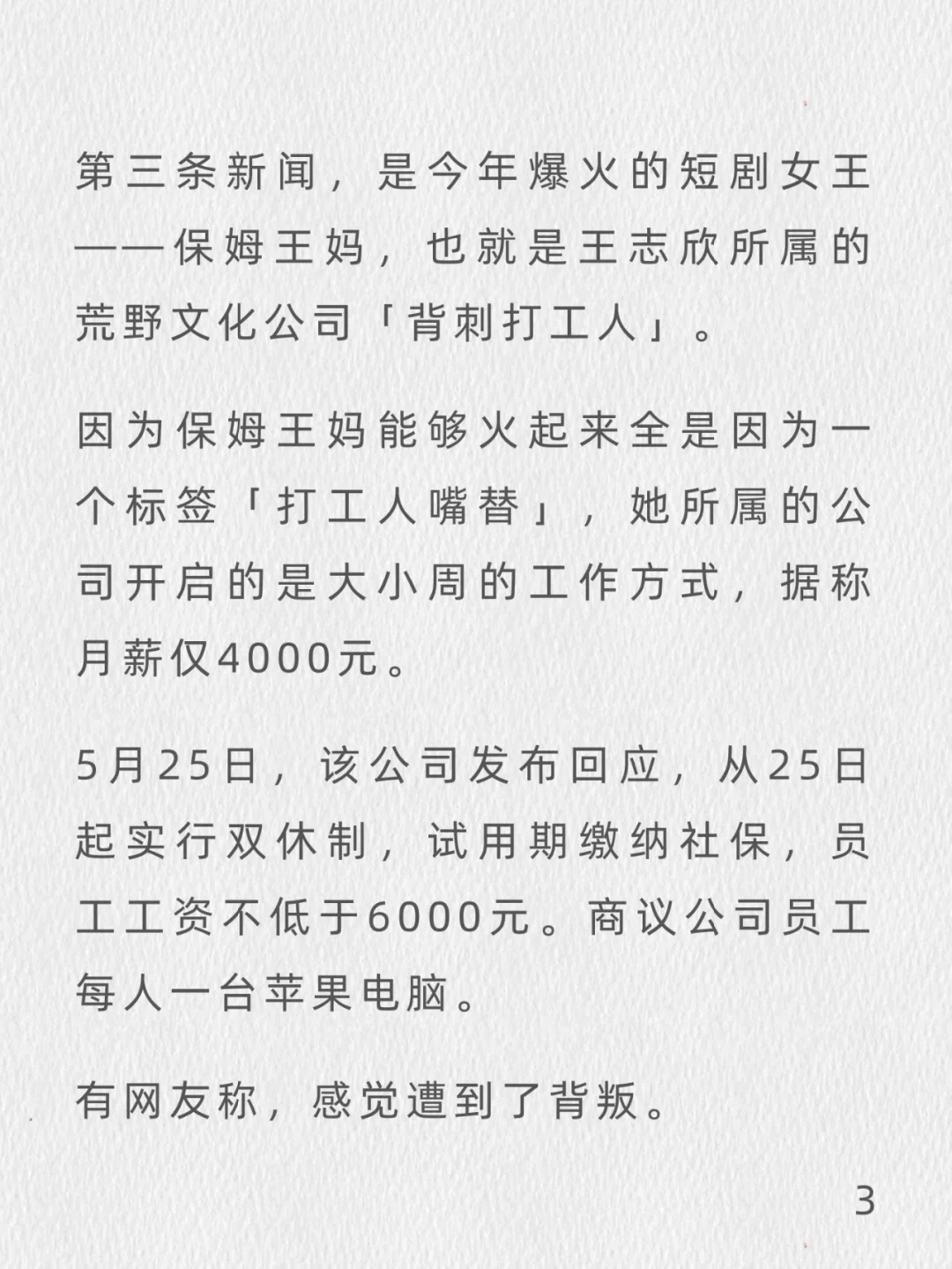 第三条新闻，是今年爆火的短剧女王——保姆王妈，也就是王志欣所属的荒野文化公司「背刺打工人」。

因为保姆王妈能够火起来全是因为一个标签「打工人嘴替」，她所属的公司开启的是大小周的工作方式，据称月薪仅4000元。

5月25日，该公司发布回应，从25日起实行双休制，试用期缴纳社保，员工工资不低于6000元。商议公司员工每人一台苹果电脑。

有网友称，感觉遭到了背叛。

3